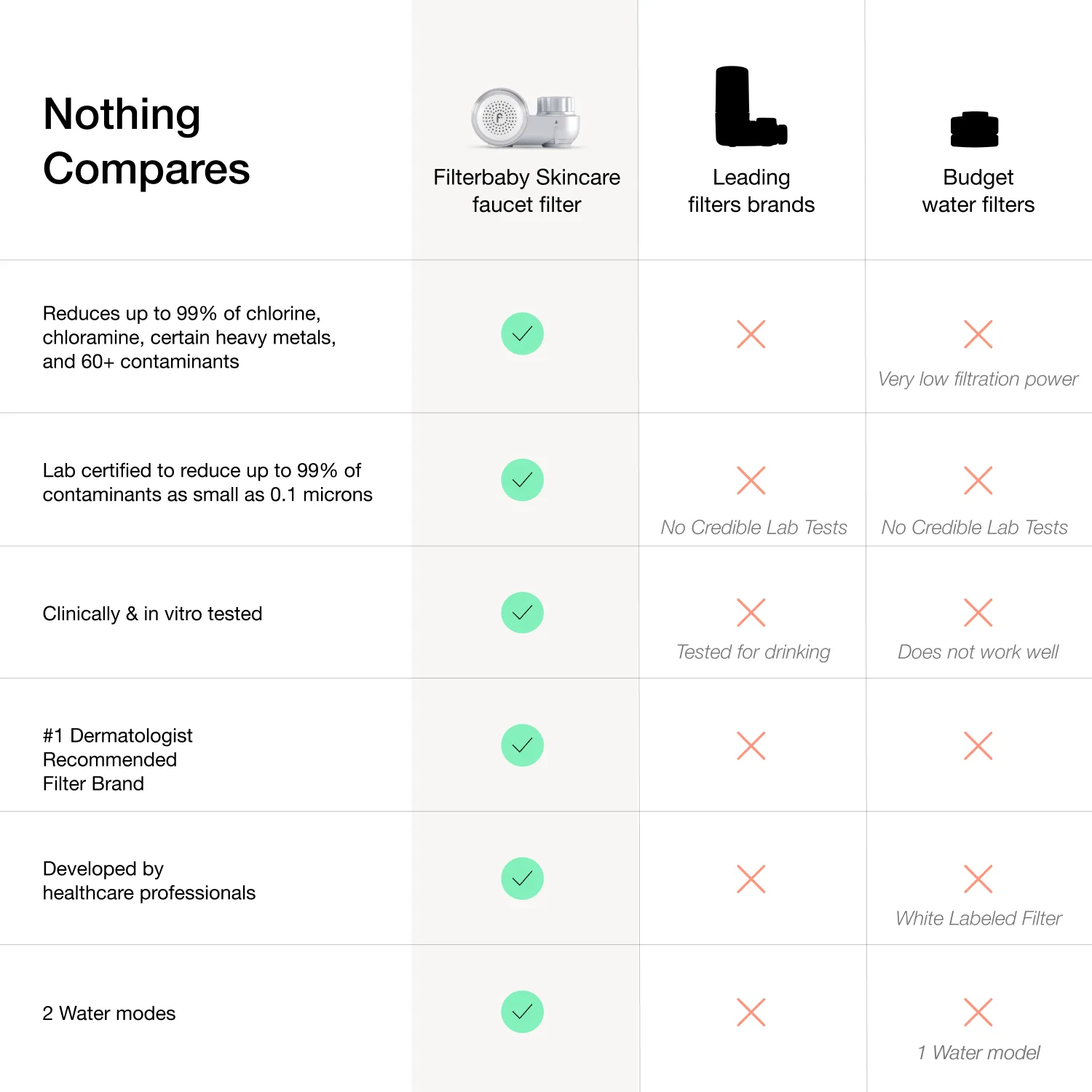 | Nothing Compares | Filterbaby Skincare faucet filter | Leading filters brands | Budget water filters |
|---|---|---|---|
| Reduces up to 99% of chlorine, chloramine, certain heavy metals, and 60+ contaminants | ✓ | ✗ | ✗ Very low filtration power |
| Lab certified to reduce up to 99% of contaminants as small as 0.1 microns | ✓ | ✗ No Credible Lab Tests | ✗ No Credible Lab Tests |
| Clinically & in vitro tested | ✓ | ✗ Tested for drinking | ✗ Does not work well |
| #1 Dermatologist Recommended Filter Brand | ✓ | ✗ | ✗ |
| Developed by healthcare professionals | ✓ | ✗ | ✗ White Labeled Filter |
| 2 Water modes | ✓ | ✗ | ✗ 1 Water model |